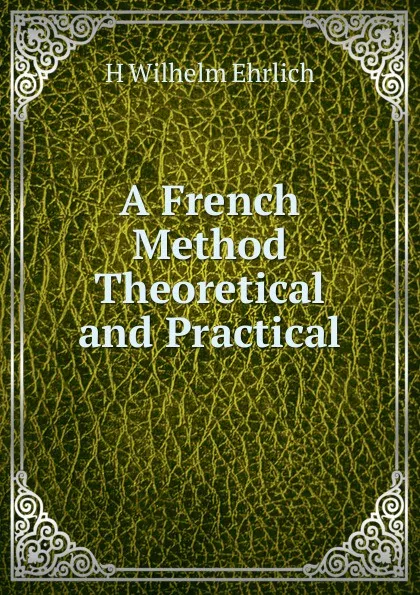 H Wilhelm Ehrlich

A French Method Theoretical and Practical